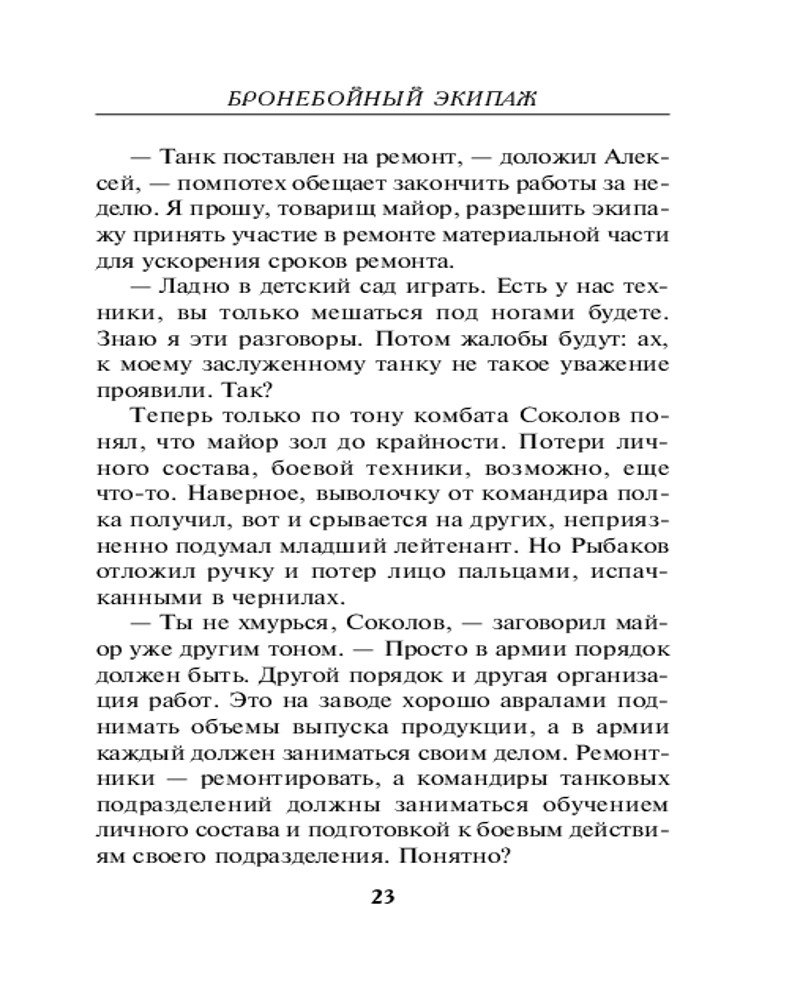 БРОНЕБОЙНЫЙ ЭКИПАЖ

— Танк поставлен на ремонт, — доложил Алексей, — помпотех обещает закончить работы за неделю. Я прошу, товарищ майор, разрешить экипажу принять участие в ремонте материальной части для ускорения сроков ремонта.

— Ладно в детский сад играть. Есть у нас техники, вы только мешаться под ногами будете. Знаю я эти разговоры. Потом жалобы будут: ах, к моему заслуженному танку не такое уважение проявили. Так?

Теперь только по тону комбата Соколов понял, что майор зол до крайности. Потери личного состава, боевой техники, возможно, еще что-то. Наверное, выволочку от командира полка получил, вот и срывается на других, неприязненно подумал младший лейтенант. Но Рыбаков отложил ручку и потер лицо пальцами, испачканными в чернилах.

— Ты не хмурься, Соколов, — заговорил майор уже другим тоном. — Просто в армии порядок должен быть. Другой порядок и другая организация работ. Это на заводе хорошо авралами поднимать объемы выпуска продукции, а в армии каждый должен заниматься своим делом. Ремонтники — ремонтировать, а командиры танковых подразделений должны заниматься обучением личного состава и подготовкой к боевым действиям своего подразделения. Понятно?

23